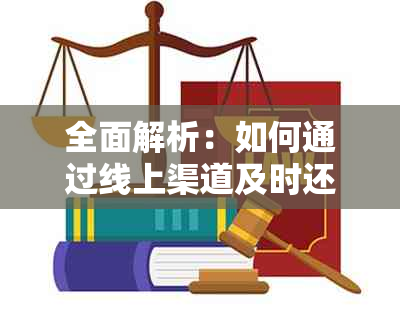 全面解析：如何通过线上渠道及时还

LAW